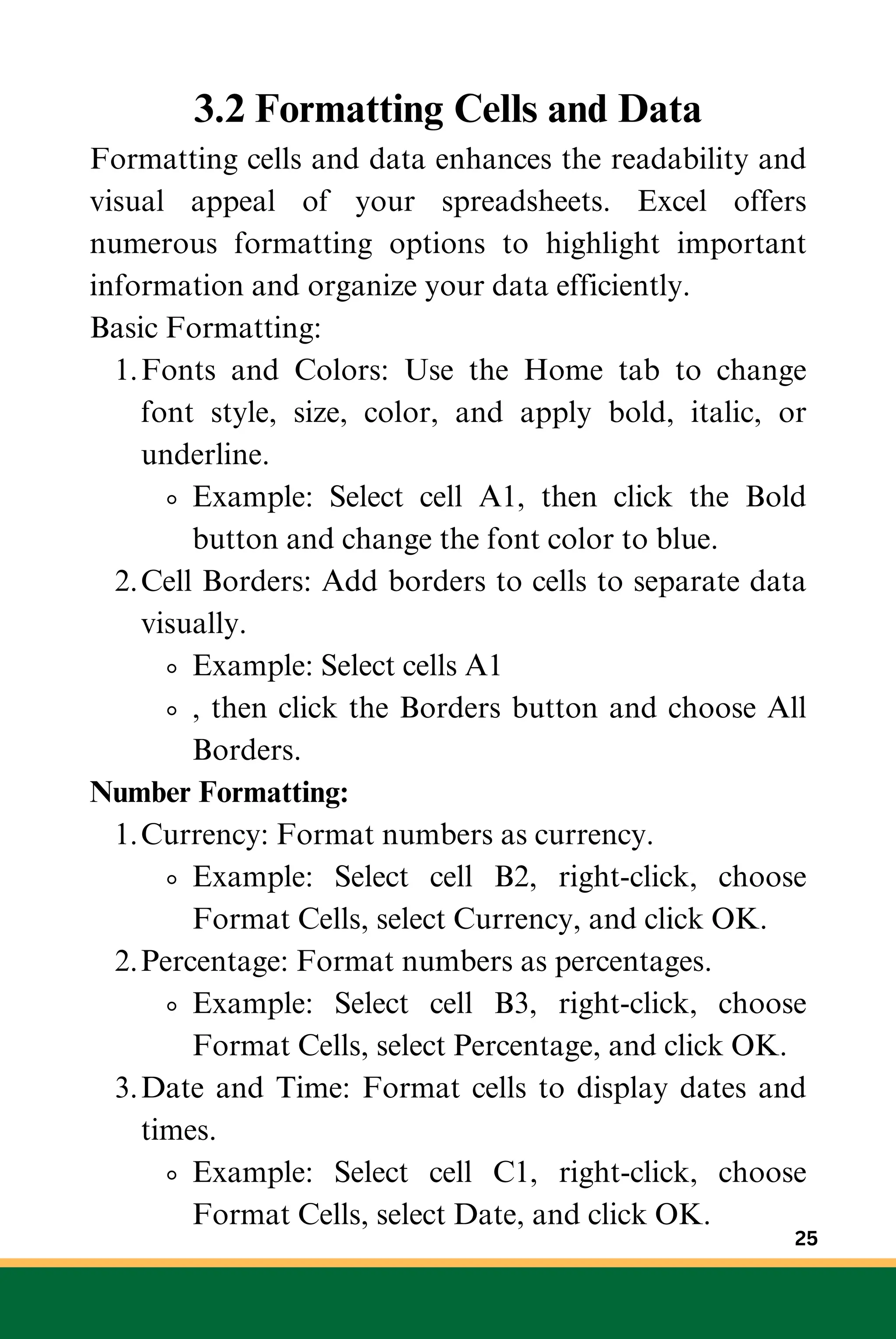 3.2 Formatting Cells and Data

Formatting cells and data enhances the readability and visual appeal of your spreadsheets. Excel offers numerous formatting options to highlight important information and organize your data efficiently.

Basic Formatting:

1. Fonts and Colors: Use the Home tab to change font style, size, color, and apply bold, italic, or underline.
   ◦ Example: Select cell A1, then click the Bold button and change the font color to blue.
2. Cell Borders: Add borders to cells to separate data visually.
   ◦ Example: Select cells A1
   ◦ , then click the Borders button and choose All Borders.

Number Formatting:

1. Currency: Format numbers as currency.
   ◦ Example: Select cell B2, right-click, choose Format Cells, select Currency, and click OK.
2. Percentage: Format numbers as percentages.
   ◦ Example: Select cell B3, right-click, choose Format Cells, select Percentage, and click OK.
3. Date and Time: Format cells to display dates and times.
   ◦ Example: Select cell C1, right-click, choose Format Cells, select Date, and click OK.

25